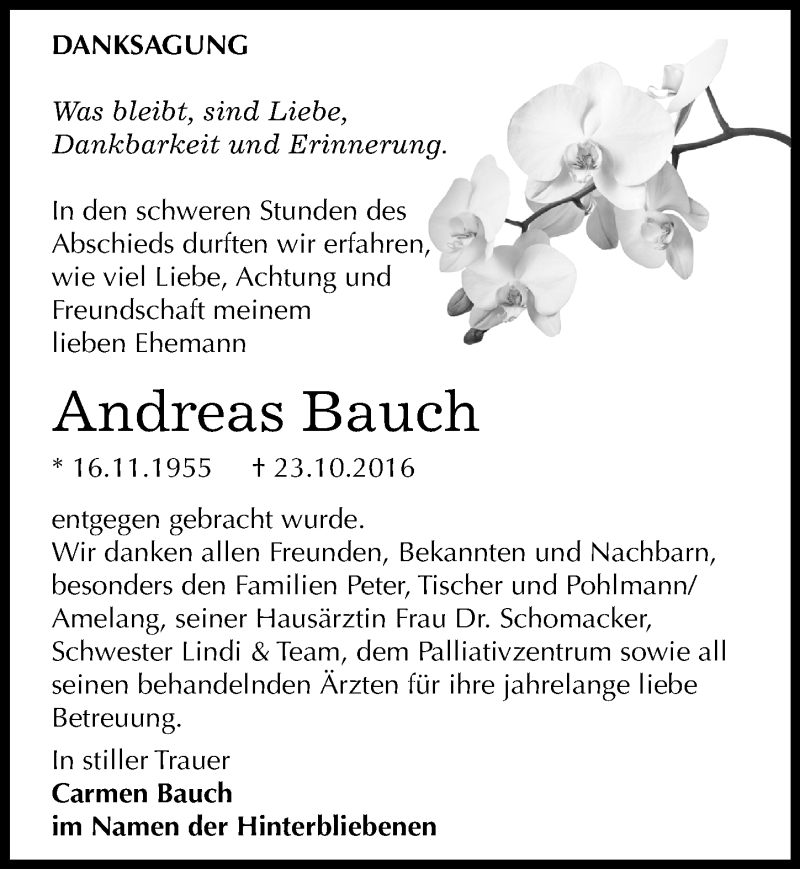 DANKSAGUNG

Was bleibt, sind Liebe, Dankbarkeit und Erinnerung.

In den schweren Stunden des Abschieds durften wir erfahren, wie viel Liebe, Achtung und Freundschaft meinem lieben Ehemann

Andreas Bauch

* 16.11.1955 † 23.10.2016

entgegen gebracht wurde.
Wir danken allen Freunden, Bekannten und Nachbarn, besonders den Familien Peter, Tischer und Pohlmann/ Amelang, seiner Hausärztin Frau Dr. Schomacker, Schwester Lindi & Team, dem Palliativzentrum sowie all seinen behandelnden Ärzten für ihre jahrelange liebe Betreuung.

In stiller Trauer
Carmen Bauch
im Namen der Hinterbliebenen